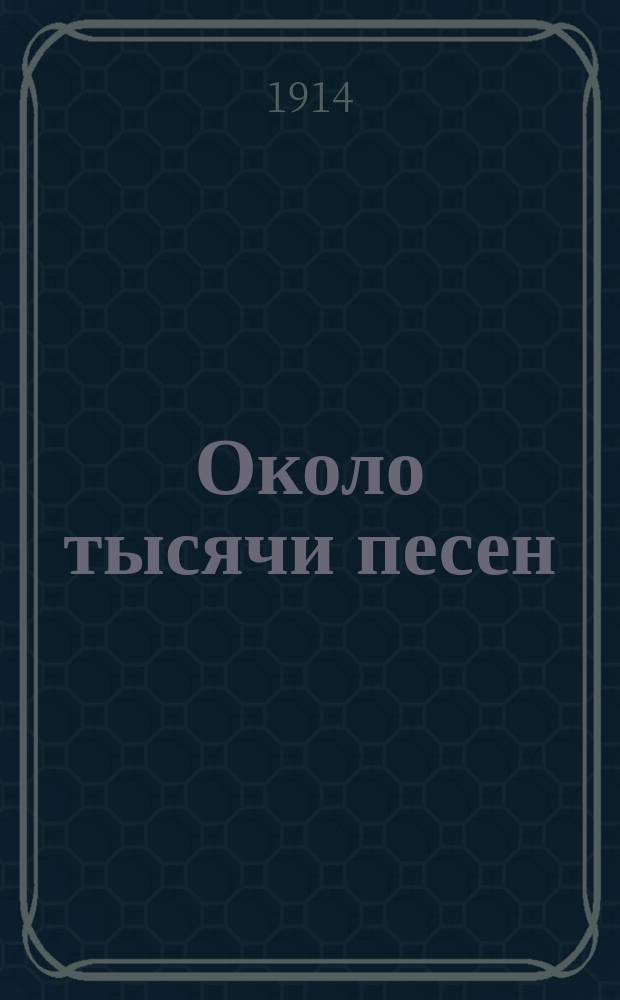 1914

Около тысячи песен